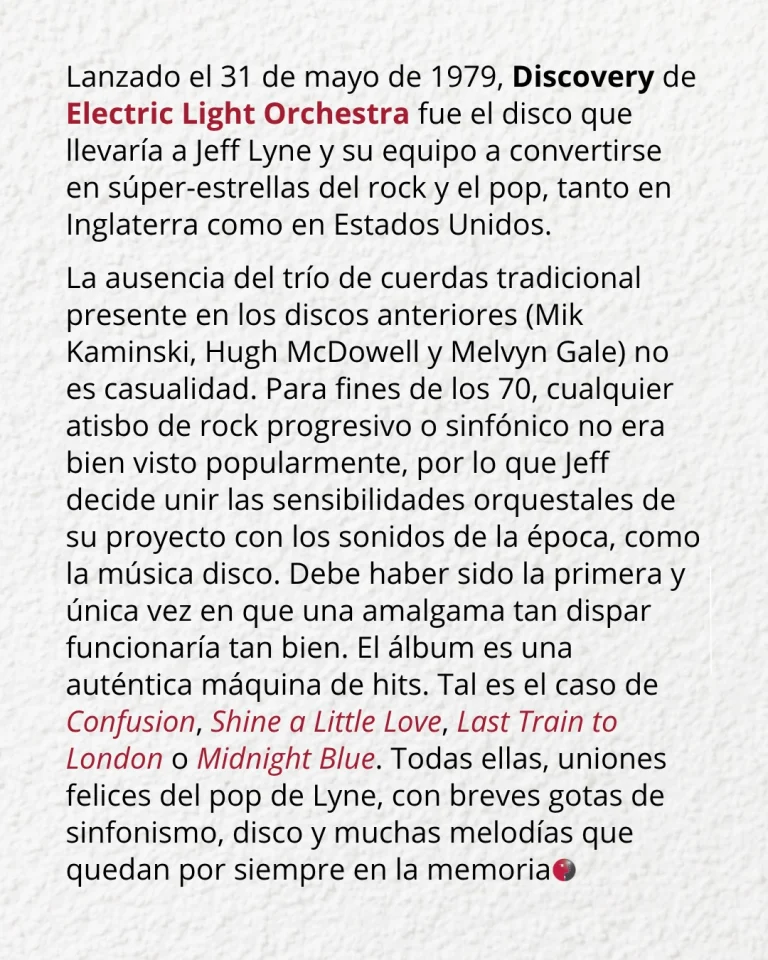 Lanzado el 31 de mayo de 1979, Discovery de Electric Light Orchestra fue el disco que llevaría a Jeff Lyne y su equipo a convertirse en súper-estrellas del rock y el pop, tanto en Inglaterra como en Estados Unidos.

La ausencia del trío de cuerdas tradicional presente en los discos anteriores (Mik Kaminski, Hugh McDowell y Melvyn Gale) no es casualidad. Para fines de los 70, cualquier atisbo de rock progresivo o sinfónico no era bien visto popularmente, por lo que Jeff decide unir las sensibilidades orquestales de su proyecto con los sonidos de la época, como la música disco. Debe haber sido la primera y única vez en que una amalgama tan dispar funcionaría tan bien. El álbum es una auténtica máquina de hits. Tal es el caso de Confusion, Shine a Little Love, Last Train to London o Midnight Blue. Todas ellas, uniones felices del pop de Lyne, con breves gotas de sinfonismo, disco y muchas melodías que quedan por siempre en la memoria